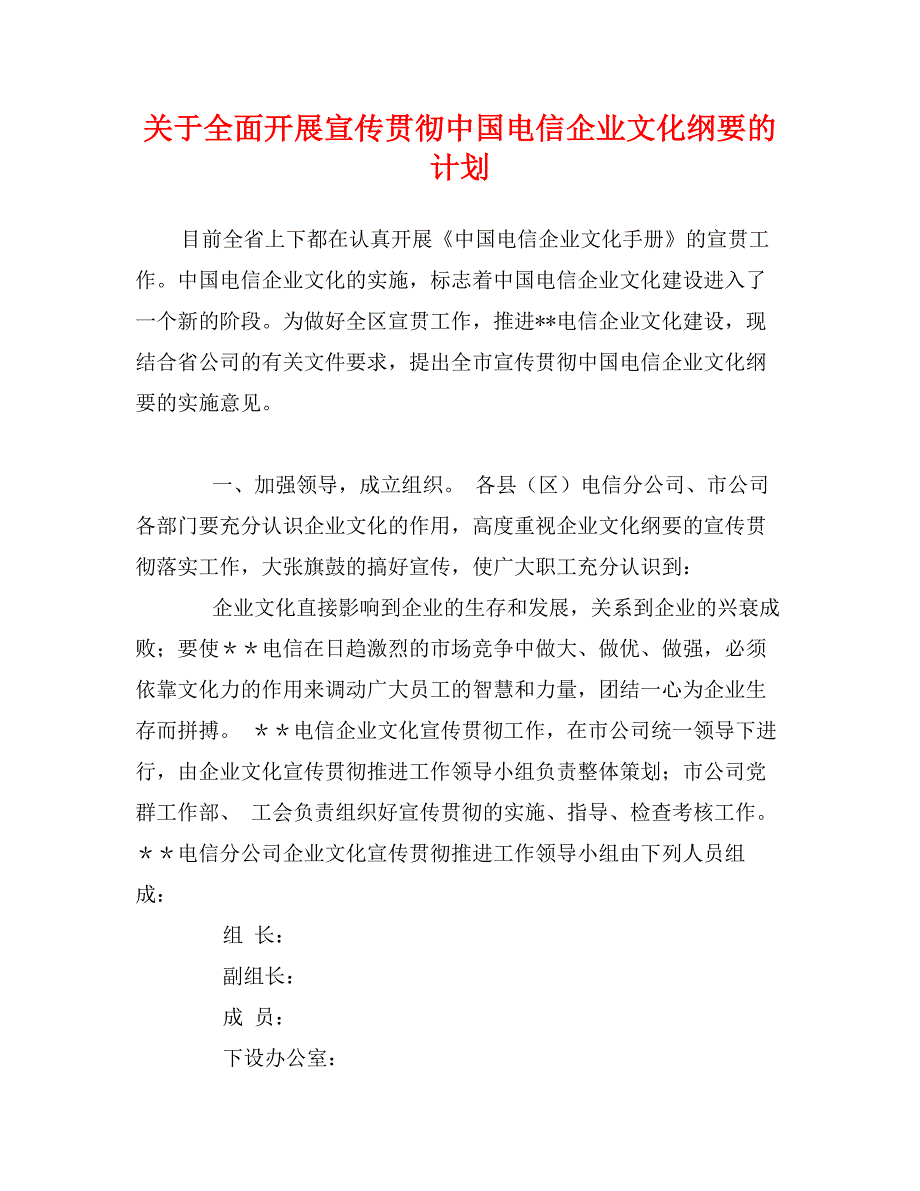 关于全面开展宣传贯彻中国电信企业文化纲要的计划

目前全省上下都在认真开展《中国电信企业文化手册》的宣贯工作。中国电信企业文化的实施，标志着中国电信企业文化建设进入了一个新的阶段。为做好全区宣贯工作，推进**电信企业文化建设，现结合省公司的有关文件要求，提出全市宣传贯彻中国电信企业文化纲要的实施意见。

一、加强领导，成立组织。 各县（区）电信分公司、市公司各部门要充分认识企业文化的作用，高度重视企业文化纲要的宣传贯彻落实工作，大张旗鼓的搞好宣传，使广大职工充分认识到：

企业文化直接影响到企业的生存和发展，关系到企业的兴衰成败；要使＊＊电信在日趋激烈的市场竞争中做大、做优、做强，必须依靠文化力的作用来调动广大员工的智慧和力量，团结一心为企业生存而拼搏。 ＊＊电信企业文化宣传贯彻工作，在市公司统一领导下进行，由企业文化宣传贯彻推进工作领导小组负责整体策划；市公司党群工作部、 工会负责组织好宣传贯彻的实施、指导、检查考核工作。＊＊电信分公司企业文化宣传贯彻推进工作领导小组由下列人员组成：

组 长：

副组长：

成 员：

下设办公室：